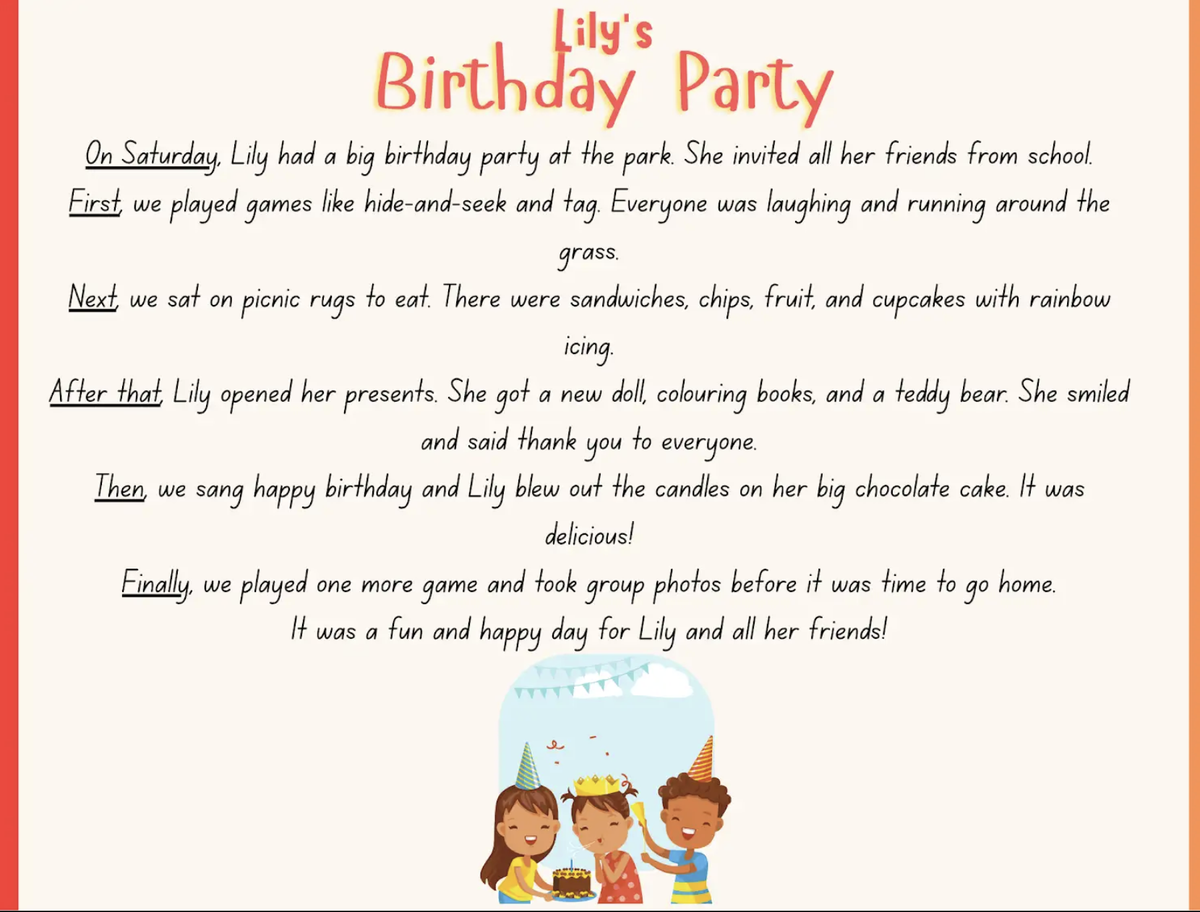 Lily's
Birthday Party

On Saturday, Lily had a big birthday party at the park. She invited all her friends from school.

First, we played games like hide-and-seek and tag. Everyone was laughing and running around the grass.

Next, we sat on picnic rugs to eat. There were sandwiches, chips, fruit, and cupcakes with rainbow icing.

After that, Lily opened her presents. She got a new doll, colouring books, and a teddy bear. She smiled and said thank you to everyone.

Then, we sang happy birthday and Lily blew out the candles on her big chocolate cake. It was delicious!

Finally, we played one more game and took group photos before it was time to go home.

It was a fun and happy day for Lily and all her friends!